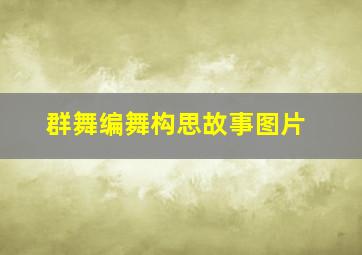 群舞编舞构思故事图片